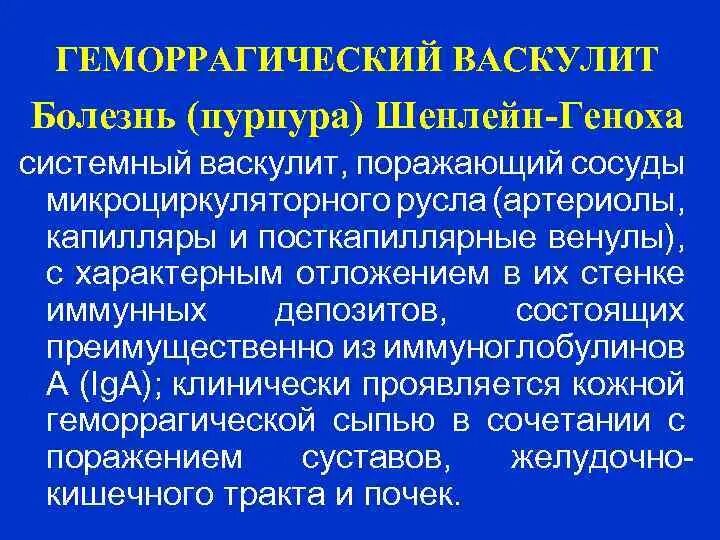 ГЕМОРРАГИЧЕСКИЙ ВАСКУЛИТ

Болезнь (пурпура) Шенлейн-Геноха

системный васкулит, поражающий сосуды микроциркуляторного русла (артериолы, капилляры и посткапиллярные венулы), с характерным отложением в их стенке иммунных депозитов, состоящих преимущественно из иммуноглобулинов А (IgA); клинически проявляется кожной геморрагической сыпью в сочетании с поражением суставов, желудочно-кишечного тракта и почек.